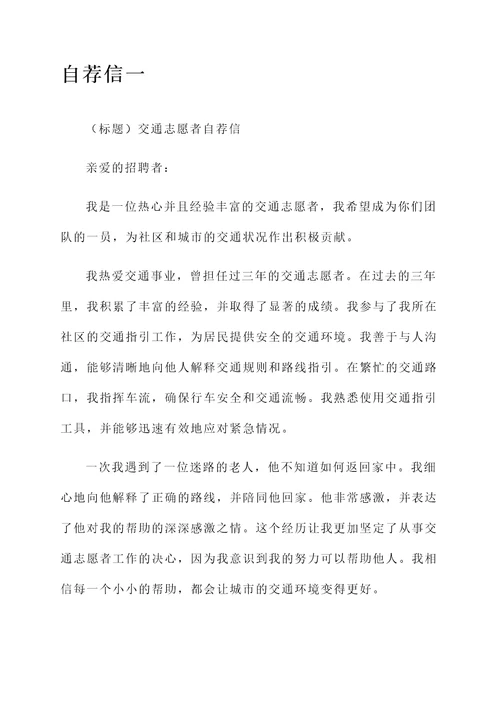 自荐信一

（标题）交通志愿者自荐信

亲爱的招聘者：

我是一位热心并且经验丰富的交通志愿者，我希望成为你们团队的一员，为社区和城市的交通状况作出积极贡献。

我热爱交通事业，曾担任过三年的交通志愿者。在过去的三年里，我积累了丰富的经验，并取得了显著的成绩。我参与了我所在社区的交通指引工作，为居民提供安全的交通环境。我善于与人沟通，能够清晰地向他人解释交通规则和路线指引。在繁忙的交通路口，我指挥车流，确保行车安全和交通流畅。我熟悉使用交通指引工具，并能够迅速有效地应对紧急情况。

一次我遇到了一位迷路的老人，他不知道如何返回家中。我细心地向他解释了正确的路线，并陪同他回家。他非常感激，并表达了他对我的帮助的深深感激之情。这个经历让我更加坚定了从事交通志愿者工作的决心，因为我意识到我的努力可以帮助他人。我相信每一个小小的帮助，都会让城市的交通环境变得更好。